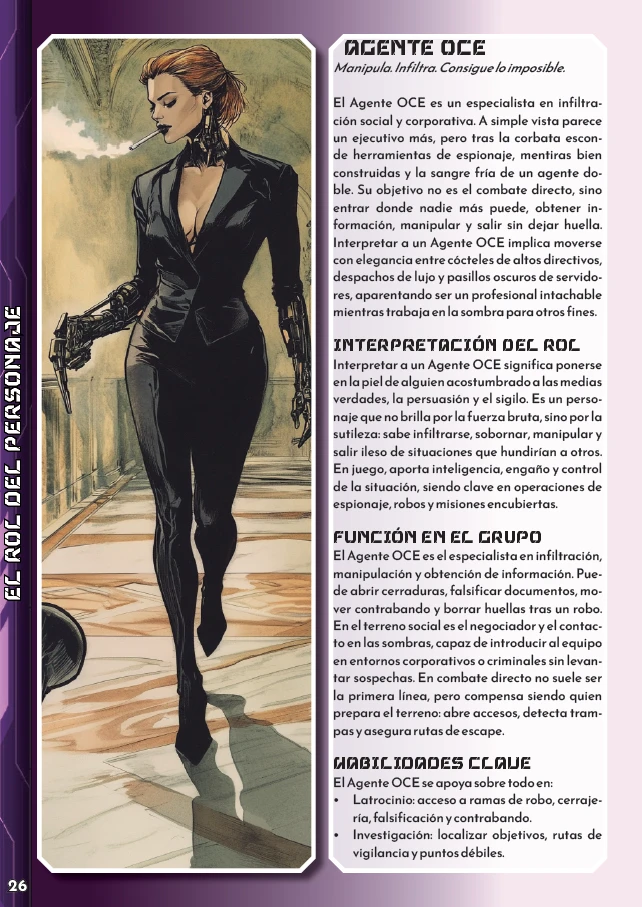 EL ROL DEL PERSONAJE

AGENTE OCE
Manipula. Infiltra. Consigue lo imposible.

El Agente OCE es un especialista en infiltración social y corporativa. A simple vista parece un ejecutivo más, pero tras la corbata esconde herramientas de espionaje, mentiras bien construidas y la sangre fría de un agente doble. Su objetivo no es el combate directo, sino entrar donde nadie más puede, obtener información, manipular y salir sin dejar huella. Interpretar a un Agente OCE implica moverse con elegancia entre cócteles de altos directivos, despachos de lujo y pasillos oscuros de servidores, aparentando ser un profesional intachable mientras trabaja en la sombra para otros fines.

INTERPRETACIÓN DEL ROL
Interpretar a un Agente OCE significa ponerse en la piel de alguien acostumbrado a las medias verdades, la persuasión y el sigilo. Es un personaje que no brilla por la fuerza bruta, sino por la sutileza: sabe infiltrarse, sobornar, manipular y salir ileso de situaciones que hundirían a otros. En juego, aporta inteligencia, engaño y control de la situación, siendo clave en operaciones de espionaje, robos y misiones encubiertas.

FUNCIÓN EN EL GRUPO
El Agente OCE es el especialista en infiltración, manipulación y obtención de información. Puede abrir cerraduras, falsificar documentos, mover contrabando y borrar huellas tras un robo. En el terreno social es el negociador y el contacto en las sombras, capaz de introducir al equipo en entornos corporativos o criminales sin levantar sospechas. En combate directo no suele ser la primera línea, pero compensa siendo quien prepara el terreno: abre accesos, detecta trampas y asegura rutas de escape.

HABILIDADES CLAVE
El Agente OCE se apoya sobre todo en:
• Latrocinio: acceso a ramas de robo, cerrajería, falsificación y contrabando.
• Investigación: localizar objetivos, rutas de vigilancia y puntos débiles.

26